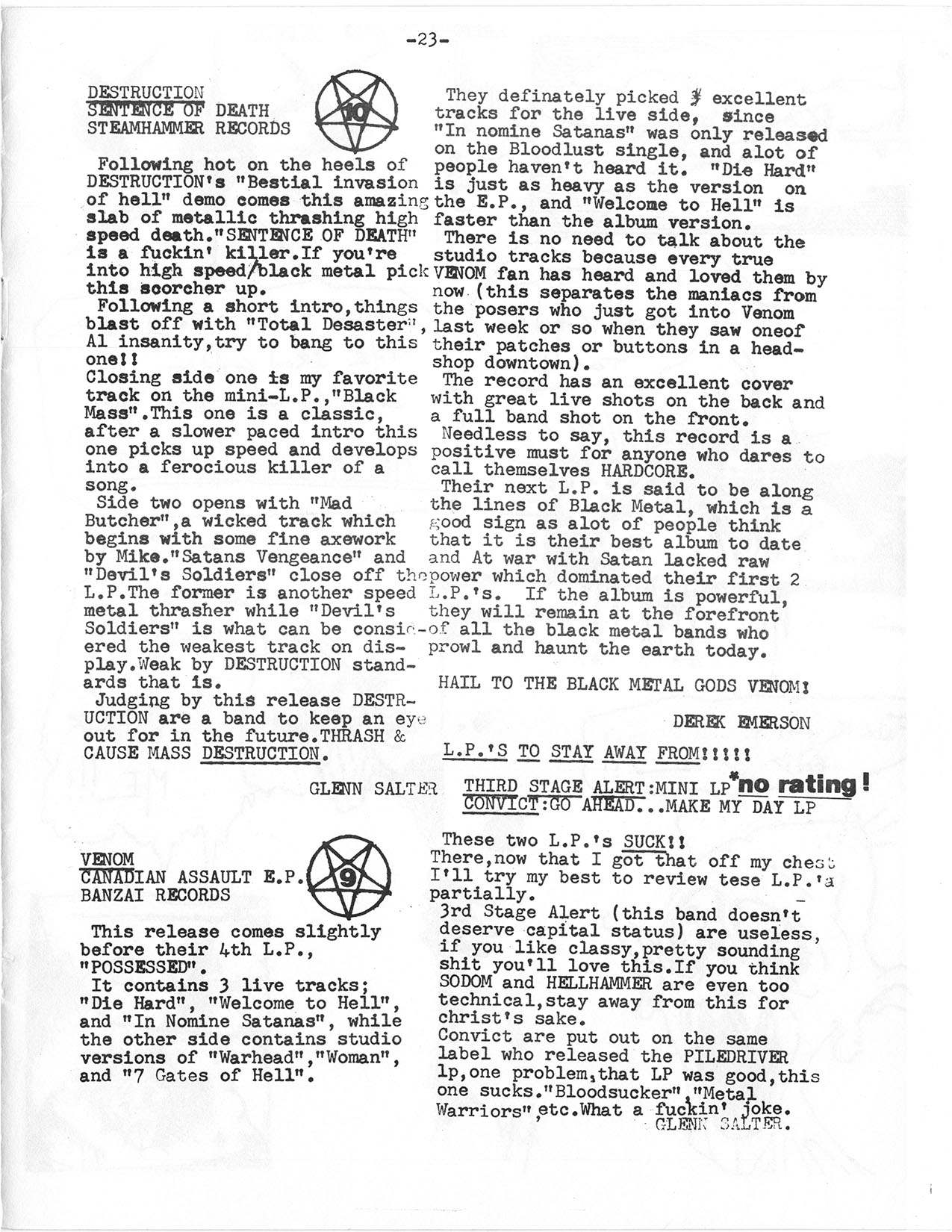 -23-

DESTRUCTION
SENTENCE OF DEATH
STEAMHAMMER RECORDS

10

Following hot on the heels of DESTRUCTION's "Bestial invasion of hell" demo comes this amazing slab of metallic thrashing high speed death."SENTENCE OF DEATH" is a fuckin' killer.If you're into high speed/black metal pick this scorcher up.
Following a short intro,things blast off with "Total Desaster", Al insanity,try to bang to this one!!
Closing side one is my favorite track on the mini-L.P.,"Black Mass".This one is a classic, after a slower paced intro this one picks up speed and develops into a ferocious killer of a song.
Side two opens with "Mad Butcher",a wicked track which begins with some fine axework by Mike."Satans Vengeance" and "Devil's Soldiers" close off the L.P.The former is another speed metal thrasher while "Devil's Soldiers" is what can be considered the weakest track on display.Weak by DESTRUCTION standards that is.
Judging by this release DESTRUCTION are a band to keep an eye out for in the future.THRASH & CAUSE MASS DESTRUCTION.

GLENN SALTER

VENOM
CANADIAN ASSAULT E.P.
BANZAI RECORDS

9

This release comes slightly before their 4th L.P., "POSSESSED".
It contains 3 live tracks; "Die Hard", "Welcome to Hell", and "In Nomine Satanas", while the other side contains studio versions of "Warhead","Woman", and "7 Gates of Hell".

They definately picked 3 excellent tracks for the live side, since "In nomine Satanas" was only released on the Bloodlust single, and alot of people haven't heard it. "Die Hard" is just as heavy as the version on the E.P., and "Welcome to Hell" is faster than the album version.
There is no need to talk about the studio tracks because every true VENOM fan has heard and loved them by now (this separates the maniacs from the posers who just got into Venom last week or so when they saw oneof their patches or buttons in a headshop downtown).
The record has an excellent cover with great live shots on the back and a full band shot on the front.
Needless to say, this record is a positive must for anyone who dares to call themselves HARDCORE.
Their next L.P. is said to be along the lines of Black Metal, which is a good sign as alot of people think that it is their best album to date and At war with Satan lacked raw power which dominated their first 2 L.P.'s. If the album is powerful, they will remain at the forefront of all the black metal bands who prowl and haunt the earth today.

HAIL TO THE BLACK METAL GODS VENOM!

DEREK EMERSON

L.P.'S TO STAY AWAY FROM!!!!!

THIRD STAGE ALERT:MINI LP *no rating!
CONVICT:GO AHEAD...MAKE MY DAY LP

These two L.P.'s SUCK!!
There,now that I got that off my chest I'll try my best to review tese L.P.'s partially.
3rd Stage Alert (this band doesn't deserve capital status) are useless, if you like classy,pretty sounding shit you'll love this.If you think SODOM and HELLHAMMER are even too technical,stay away from this for christ's sake.
Convict are put out on the same label who released the PILEDRIVER lp,one problem,that LP was good,this one sucks."Bloodsucker","Metal Warriors",etc.What a fuckin' joke.
GLENN SALTER.